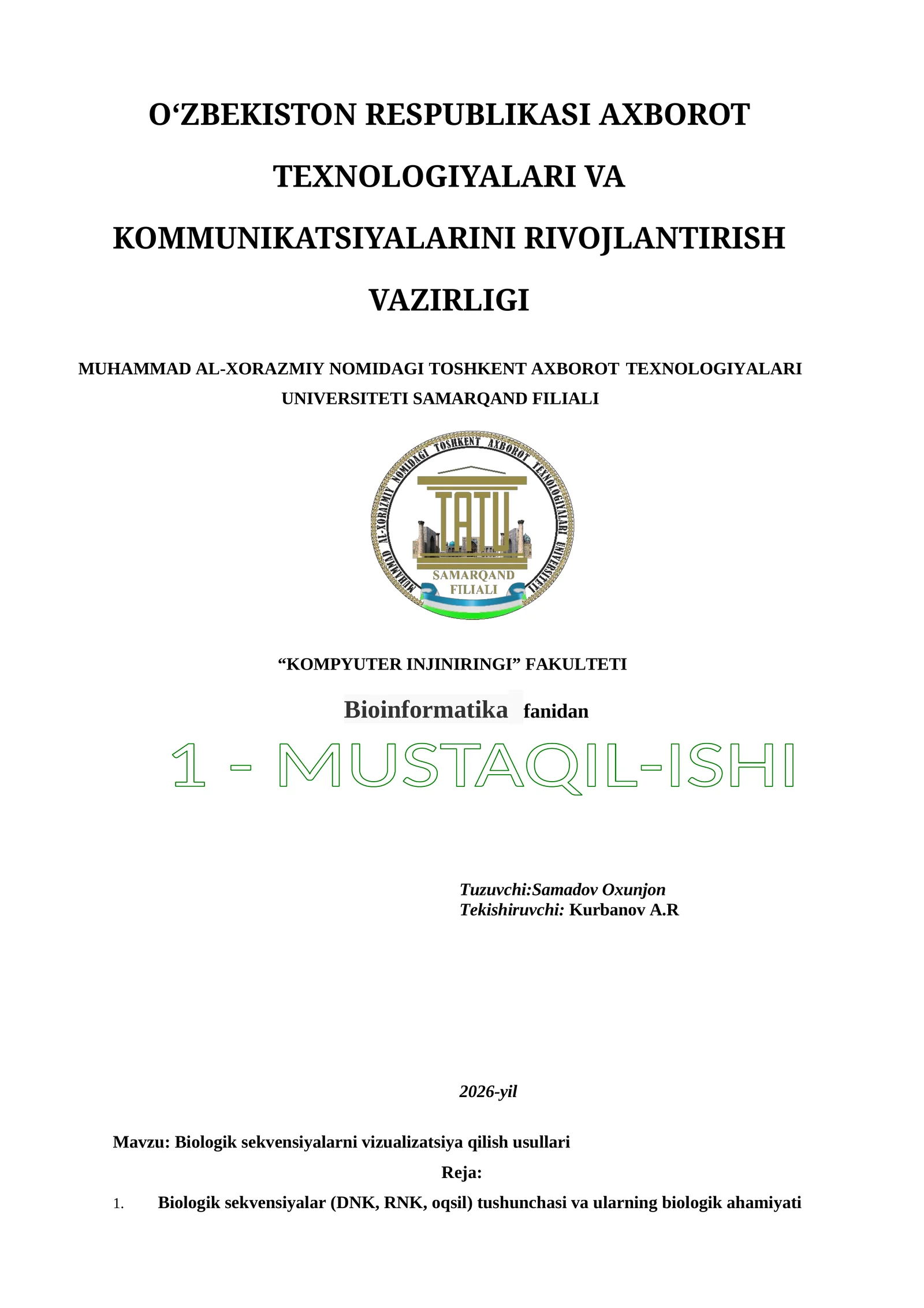 O‘ZBEKISTON RESPUBLIKASI AXBOROT TEXNOLOGIYALARI VA KOMMUNIKATSIYALARINI RIVOJLANTIRISH VAZIRLIGI

MUHAMMAD AL-XORAZMIY NOMIDAGI TOSHKENT AXBOROT TEXNOLOGIYALARI UNIVERSITETI SAMARQAND FILIALI

MUHAMMAD AL-XORAZMIY NOMIDAGI TOSHKENT AXBOROT TEXNOLOGIYALARI UNIVERSITETI

TATU

SAMARQAND FILIALI

“KOMPYUTER INJINIRINGI” FAKULTETI

Bioinformatika fanidan

1 - MUSTAQIL-ISHI

Tuzuvchi:Samadov Oxunjon
Tekishiruvchi: Kurbanov A.R

2026-yil

Mavzu: Biologik sekvensiyalarni vizualizatsiya qilish usullari

Reja:

1. Biologik sekvensiyalar (DNK, RNK, oqsil) tushunchasi va ularning biologik ahamiyati